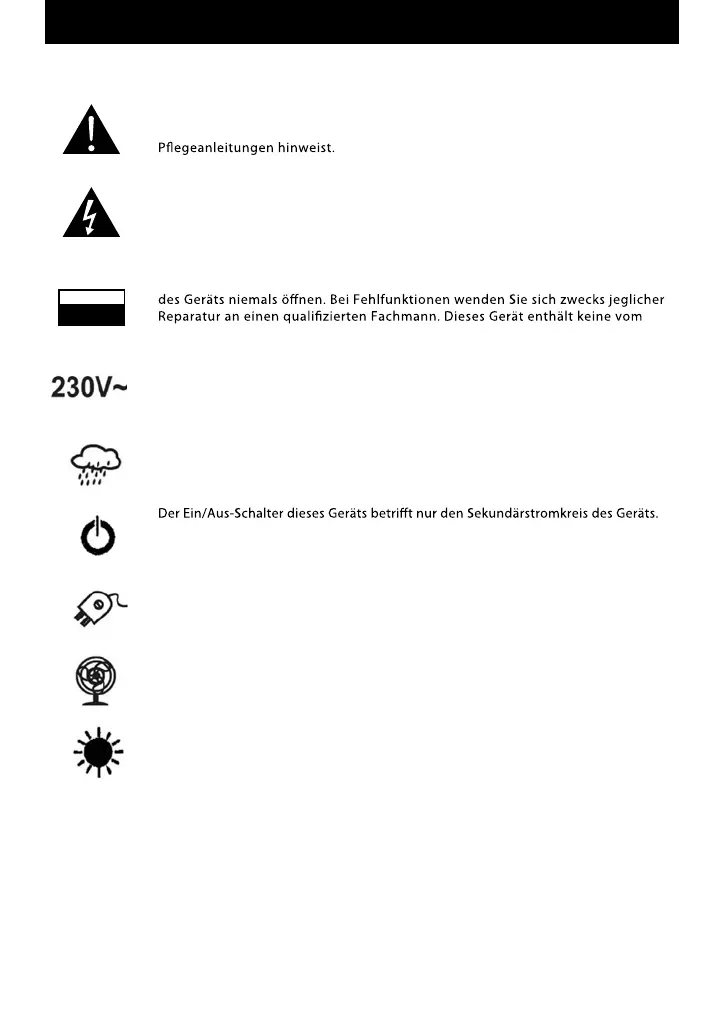 Pflegeanleitungen hinweist.

des Geräts niemals öffnen. Bei Fehlfunktionen wenden Sie sich zwecks jeglicher Reparatur an einen qualifizierten Fachmann. Dieses Gerät enthält keine vom

230V~

Der Ein/Aus-Schalter dieses Geräts betrifft nur den Sekundärstromkreis des Geräts.